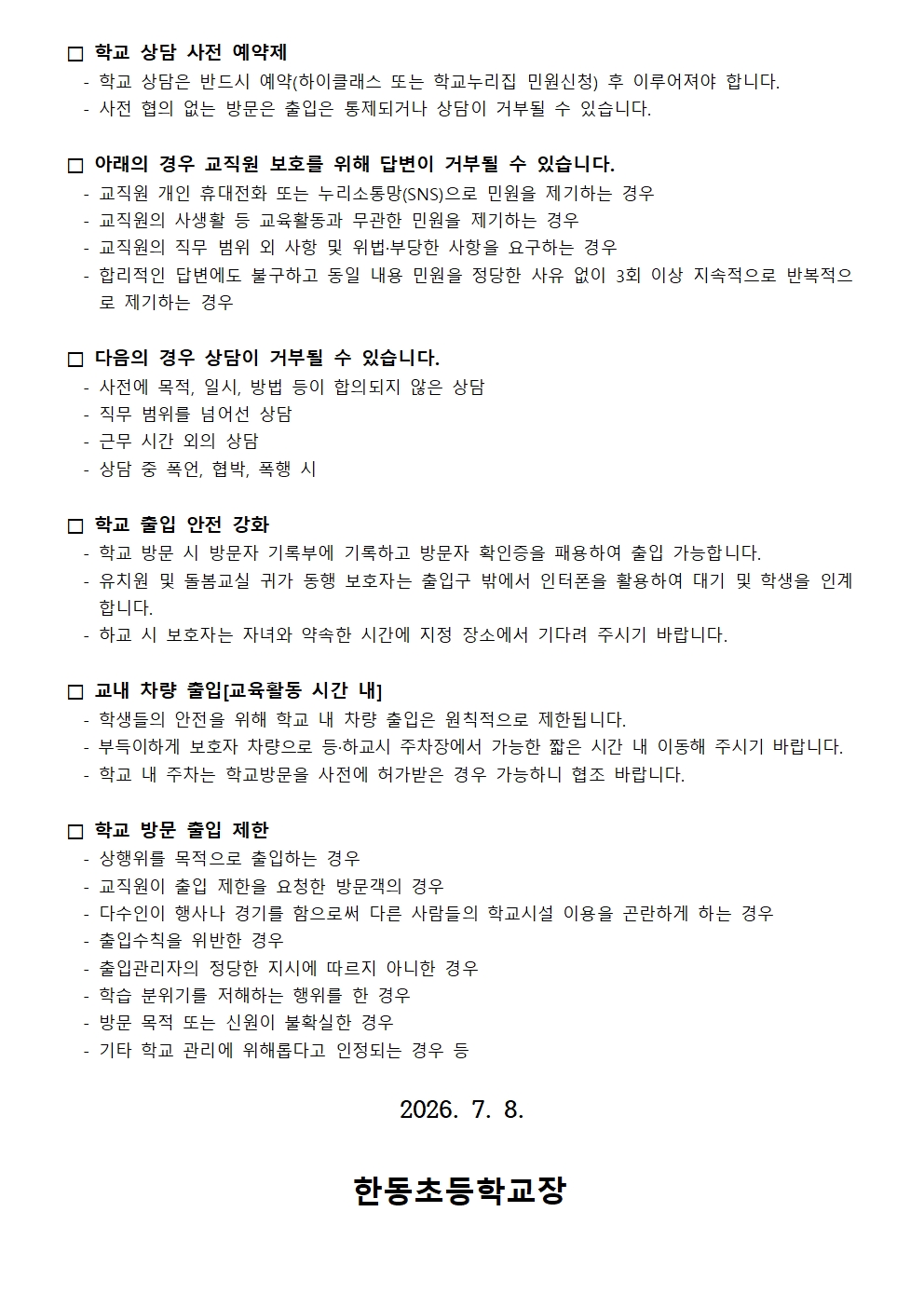 ☐ 학교 상담 사전 예약제
- 학교 상담은 반드시 예약(하이클래스 또는 학교누리집 민원신청) 후 이루어져야 합니다.
- 사전 협의 없는 방문은 출입은 통제되거나 상담이 거부될 수 있습니다.

☐ 아래의 경우 교직원 보호를 위해 답변이 거부될 수 있습니다.
- 교직원 개인 휴대전화 또는 누리소통망(SNS)으로 민원을 제기하는 경우
- 교직원의 사생활 등 교육활동과 무관한 민원을 제기하는 경우
- 교직원의 직무 범위 외 사항 및 위법·부당한 사항을 요구하는 경우
- 합리적인 답변에도 불구하고 동일 내용 민원을 정당한 사유 없이 3회 이상 지속적으로 반복적으로 제기하는 경우

☐ 다음의 경우 상담이 거부될 수 있습니다.
- 사전에 목적, 일시, 방법 등이 합의되지 않은 상담
- 직무 범위를 넘어선 상담
- 근무 시간 외의 상담
- 상담 중 폭언, 협박, 폭행 시

☐ 학교 출입 안전 강화
- 학교 방문 시 방문자 기록부에 기록하고 방문자 확인증을 패용하여 출입 가능합니다.
- 유치원 및 돌봄교실 귀가 동행 보호자는 출입구 밖에서 인터폰을 활용하여 대기 및 학생을 인계합니다.
- 하교 시 보호자는 자녀와 약속한 시간에 지정 장소에서 기다려 주시기 바랍니다.

☐ 교내 차량 출입[교육활동 시간 내]
- 학생들의 안전을 위해 학교 내 차량 출입은 원칙적으로 제한됩니다.
- 부득이하게 보호자 차량으로 등·하교시 주차장에서 가능한 짧은 시간 내 이동해 주시기 바랍니다.
- 학교 내 주차는 학교방문을 사전에 허가받은 경우 가능하니 협조 바랍니다.

☐ 학교 방문 출입 제한
- 상행위를 목적으로 출입하는 경우
- 교직원이 출입 제한을 요청한 방문객의 경우
- 다수인이 행사나 경기를 함으로써 다른 사람들의 학교시설 이용을 곤란하게 하는 경우
- 출입수칙을 위반한 경우
- 출입관리자의 정당한 지시에 따르지 아니한 경우
- 학습 분위기를 저해하는 행위를 한 경우
- 방문 목적 또는 신원이 불확실한 경우
- 기타 학교 관리에 위해롭다고 인정되는 경우 등

2026. 7. 8.

한동초등학교장